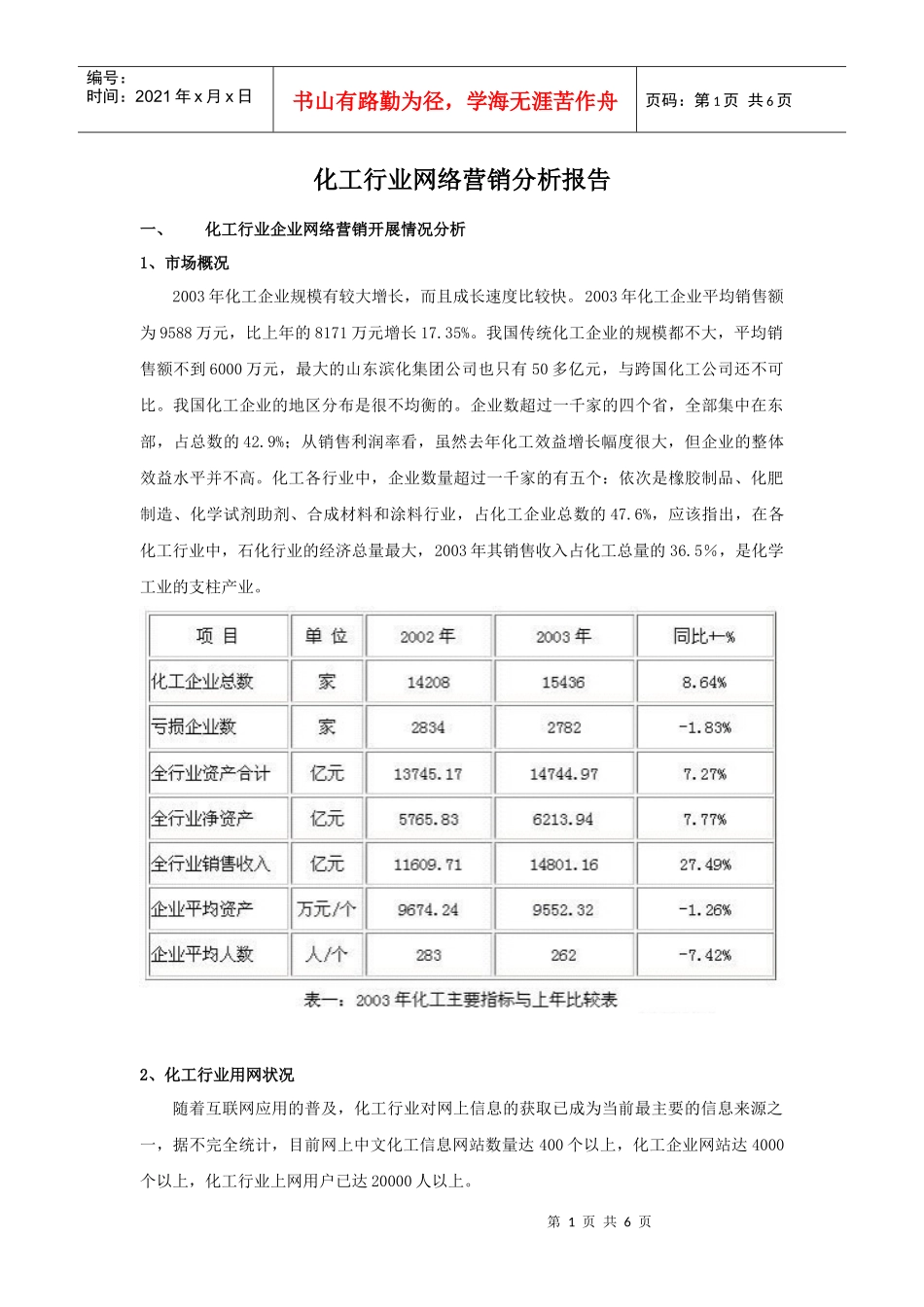 编号：
时间：2021 年 x 月 x 日

书山有路勤为径，学海无涯苦作舟

页码：第 1 页 共 6 页

化工行业网络营销分析报告

一、 化工行业企业网络营销开展情况分析

1、市场概况

2003 年化工企业规模有较大增长，而且成长速度比较快。2003 年化工企业平均销售额为 9588 万元，比上年的 8171 万元增长 17.35%。我国传统化工企业的规模都不大，平均销售额不到 6000 万元，最大的山东滨化集团公司也只有 50 多亿元，与跨国化工公司还不可比。我国化工企业的地区分布是很不均衡的。企业数超过一千家的四个省，全部集中在东部，占总数的 42.9%；从销售利润率看，虽然去年化工效益增长幅度很大，但企业的整体效益水平并不高。化工各行业中，企业数量超过一千家的有五个：依次是橡胶制品、化肥制造、化学试剂助剂、合成材料和涂料行业，占化工企业总数的 47.6%，应该指出，在各化工行业中，石化行业的经济总量最大，2003 年其销售收入占化工总量的 36.5%，是化学工业的支柱产业。

| 项 目 | 单 位 | 2002 年 | 2003 年 | 同比+-% |
|---|---|---|---|---|
| 化工企业总数 | 家 | 14208 | 15436 | 8.64% |
| 亏损企业数 | 家 | 2834 | 2782 | -1.83% |
| 全行业资产合计 | 亿元 | 13745.17 | 14744.97 | 7.27% |
| 全行业净资产 | 亿元 | 5765.83 | 6213.94 | 7.77% |
| 全行业销售收入 | 亿元 | 11609.71 | 14801.16 | 27.49% |
| 企业平均资产 | 万元/个 | 9674.24 | 9552.32 | -1.26% |
| 企业平均人数 | 人/个 | 283 | 262 | -7.42% |

表一：2003 年化工主要指标与上年比较表

2、化工行业用网状况

随着互联网应用的普及，化工行业对网上信息的获取已成为当前最主要的信息来源之一，据不完全统计，目前网上中文化工信息网站数量达 400 个以上，化工企业网站达 4000 个以上，化工行业上网用户已达 20000 人以上。

第 1 页 共 6 页